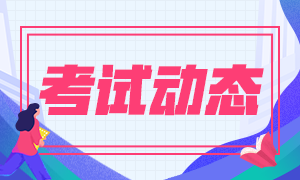 考试动态